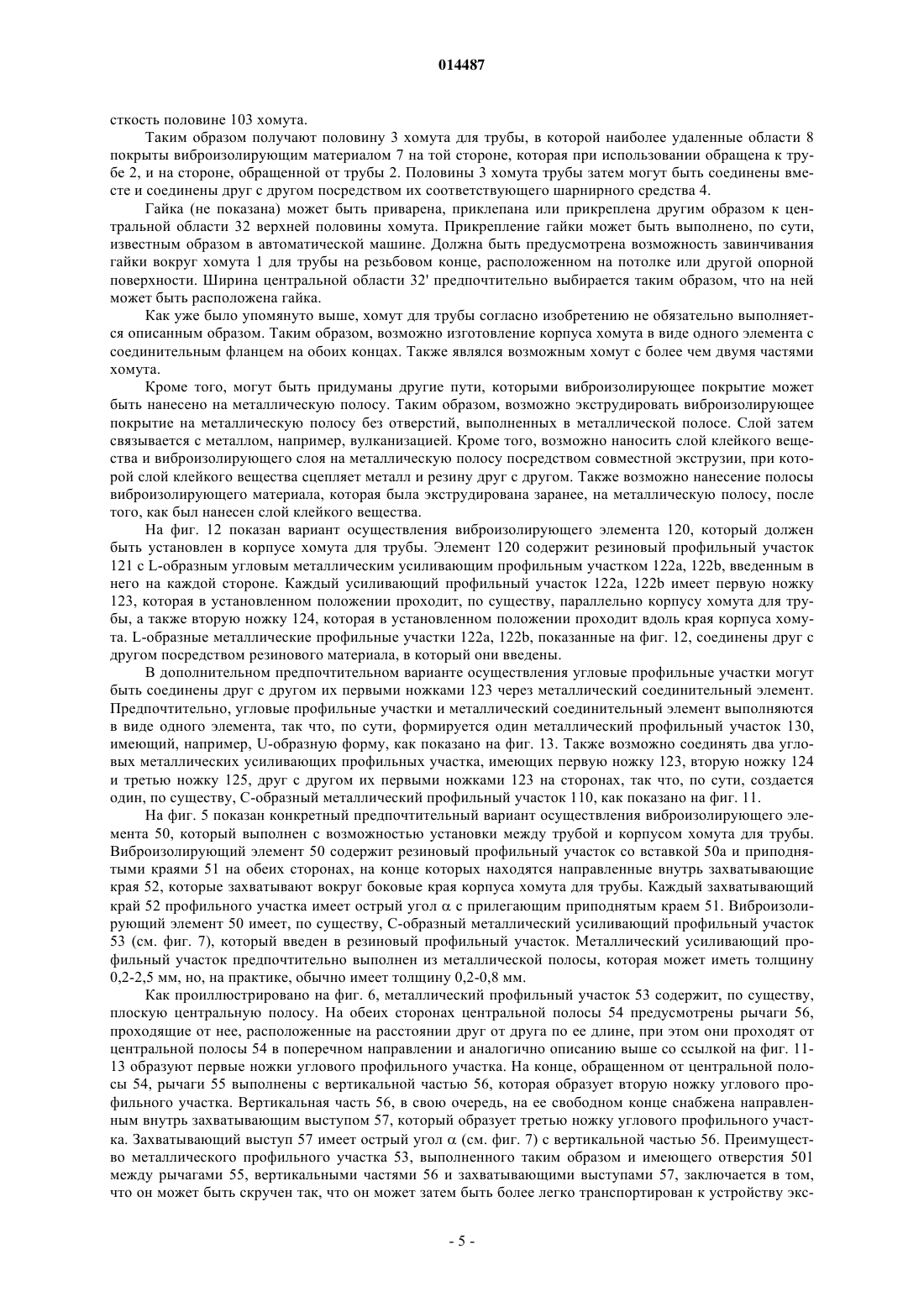 014487

сткость половине 103 хомута.

Таким образом получают половину 3 хомута для трубы, в которой наиболее удаленные области 8 покрыты виброизолирующим материалом 7 на той стороне, которая при использовании обращена к трубе 2, и на стороне, обращенной от трубы 2. Половины 3 хомута трубы затем могут быть соединены вместе и соединены друг с другом посредством их соответствующего шарнирного средства 4.

Гайка (не показана) может быть приварена, приклепана или прикреплена другим образом к центральной области 32 верхней половины хомута. Прикрепление гайки может быть выполнено, по сути, известным образом в автоматической машине. Должна быть предусмотрена возможность завинчивания гайки вокруг хомута 1 для трубы на резьбовом конце, расположенном на потолке или другой опорной поверхности. Ширина центральной области 32' предпочтительно выбирается таким образом, что на ней может быть расположена гайка.

Как уже было упомянуто выше, хомут для трубы согласно изобретению не обязательно выполняется описанным образом. Таким образом, возможно изготовление корпуса хомута в виде одного элемента с соединительным фланцем на обоих концах. Также являлся возможным хомут с более чем двумя частями хомута.

Кроме того, могут быть придуманы другие пути, которыми виброизолирующее покрытие может быть нанесено на металлическую полосу. Таким образом, возможно экструдировать виброизолирующее покрытие на металлическую полосу без отверстий, выполненных в металлической полосе. Слой затем связывается с металлом, например, вулканизацией. Кроме того, возможно наносить слой клейкого вещества и виброизолирующего слоя на металлическую полосу посредством совместной экструзии, при которой слой клейкого вещества сцепляет металл и резину друг с другом. Также возможно нанесение полосы виброизолирующего материала, которая была экструдирована заранее, на металлическую полосу, после того, как был нанесен слой клейкого вещества.

На фиг. 12 показан вариант осуществления виброизолирующего элемента 120, который должен быть установлен в корпусе хомута для трубы. Элемент 120 содержит резиновый профильный участок 121 с L-образным угловым металлическим усиливающим профильным участком 122a, 122b, введенным в него на каждой стороне. Каждый усиливающий профильный участок 122a, 122b имеет первую ножку 123, которая в установленном положении проходит, по существу, параллельно корпусу хомута для трубы, а также вторую ножку 124, которая в установленном положении проходит вдоль края корпуса хомута. L-образные металлические профильные участки 122a, 122b, показанные на фиг. 12, соединены друг с другом посредством резинового материала, в который они введены.

В дополнительном предпочтительном варианте осуществления угловые профильные участки могут быть соединены друг с другом их первыми ножками 123 через металлический соединительный элемент. Предпочтительно, угловые профильные участки и металлический соединительный элемент выполняются в виде одного элемента, так что, по сути, формируется один металлический профильный участок 130, имеющий, например, U-образную форму, как показано на фиг. 13. Также возможно соединять два угловых металлических усиливающих профильных участка, имеющих первую ножку 123, вторую ножку 124 и третью ножку 125, друг с другом их первыми ножками 123 на сторонах, так что, по сути, создается один, по существу, C-образный металлический профильный участок 110, как показано на фиг. 11.

На фиг. 5 показан конкретный предпочтительный вариант осуществления виброизолирующего элемента 50, который выполнен с возможностью установки между трубой и корпусом хомута для трубы. Виброизолирующий элемент 50 содержит резиновый профильный участок со вставкой 50a и приподнятыми краями 51 на обеих сторонах, на конце которых находятся направленные внутрь захватывающие края 52, которые захватывают вокруг боковые края корпуса хомута для трубы. Каждый захватывающий край 52 профильного участка имеет острый угол $\alpha$ с прилегающим приподнятым краем 51. Виброизолирующий элемент 50 имеет, по существу, C-образный металлический усиливающий профильный участок 53 (см. фиг. 7), который введен в резиновый профильный участок. Металлический усиливающий профильный участок предпочтительно выполнен из металлической полосы, которая может иметь толщину 0,2-2,5 мм, но, на практике, обычно имеет толщину 0,2-0,8 мм.

Как проиллюстрировано на фиг. 6, металлический профильный участок 53 содержит, по существу, плоскую центральную полосу. На обеих сторонах центральной полосы 54 предусмотрены рычаги 56, проходящие от нее, расположенные на расстоянии друг от друга по ее длине, при этом они проходят от центральной полосы 54 в поперечном направлении и аналогично описанию выше со ссылкой на фиг. 11-13 образуют первые ножки углового профильного участка. На конце, обращенном от центральной полосы 54, рычаги 55 выполнены с вертикальной частью 56, которая образует вторую ножку углового профильного участка. Вертикальная часть 56, в свою очередь, на ее свободном конце снабжена направленным внутрь захватывающим выступом 57, который образует третью ножку углового профильного участка. Захватывающий выступ 57 имеет острый угол $\alpha$ (см. фиг. 7) с вертикальной частью 56. Преимущество металлического профильного участка 53, выполненного таким образом и имеющего отверстия 501 между рычагами 55, вертикальными частями 56 и захватывающими выступами 57, заключается в том, что он может быть скручен так, что он может затем быть более легко транспортирован к устройству экс-

- 5 -